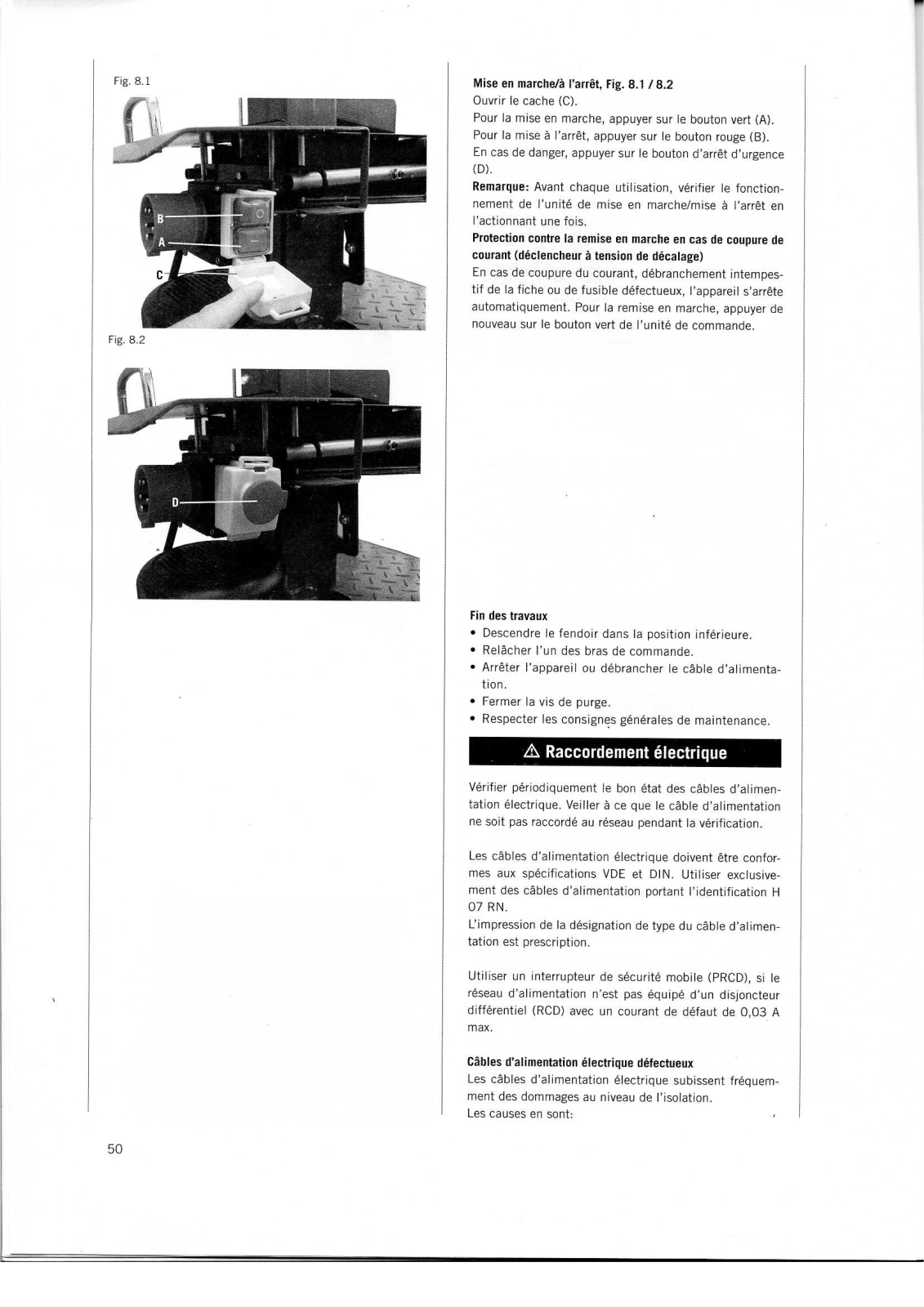 Fig. 8.1

B

A

C

Fig. 8.2

D

**Mise en marche/à l'arrêt, Fig. 8.1 / 8.2**
Ouvrir le cache (C).
Pour la mise en marche, appuyer sur le bouton vert (A).
Pour la mise à l'arrêt, appuyer sur le bouton rouge (B).
En cas de danger, appuyer sur le bouton d'arrêt d'urgence (D).
**Remarque:** Avant chaque utilisation, vérifier le fonctionnement de l'unité de mise en marche/mise à l'arrêt en l'actionnant une fois.
**Protection contre la remise en marche en cas de coupure de courant (déclencheur à tension de décalage)**
En cas de coupure du courant, débranchement intempestif de la fiche ou de fusible défectueux, l'appareil s'arrête automatiquement. Pour la remise en marche, appuyer de nouveau sur le bouton vert de l'unité de commande.

**Fin des travaux**
• Descendre le fendoir dans la position inférieure.
• Relâcher l'un des bras de commande.
• Arrêter l'appareil ou débrancher le câble d'alimentation.
• Fermer la vis de purge.
• Respecter les consignes générales de maintenance.

⚠ Raccordement électrique

Vérifier périodiquement le bon état des câbles d'alimentation électrique. Veiller à ce que le câble d'alimentation ne soit pas raccordé au réseau pendant la vérification.

Les câbles d'alimentation électrique doivent être conformes aux spécifications VDE et DIN. Utiliser exclusivement des câbles d'alimentation portant l'identification H 07 RN.
L'impression de la désignation de type du câble d'alimentation est prescription.

Utiliser un interrupteur de sécurité mobile (PRCD), si le réseau d'alimentation n'est pas équipé d'un disjoncteur différentiel (RCD) avec un courant de défaut de 0,03 A max.

**Câbles d'alimentation électrique défectueux**
Les câbles d'alimentation électrique subissent fréquemment des dommages au niveau de l'isolation.
Les causes en sont:

50